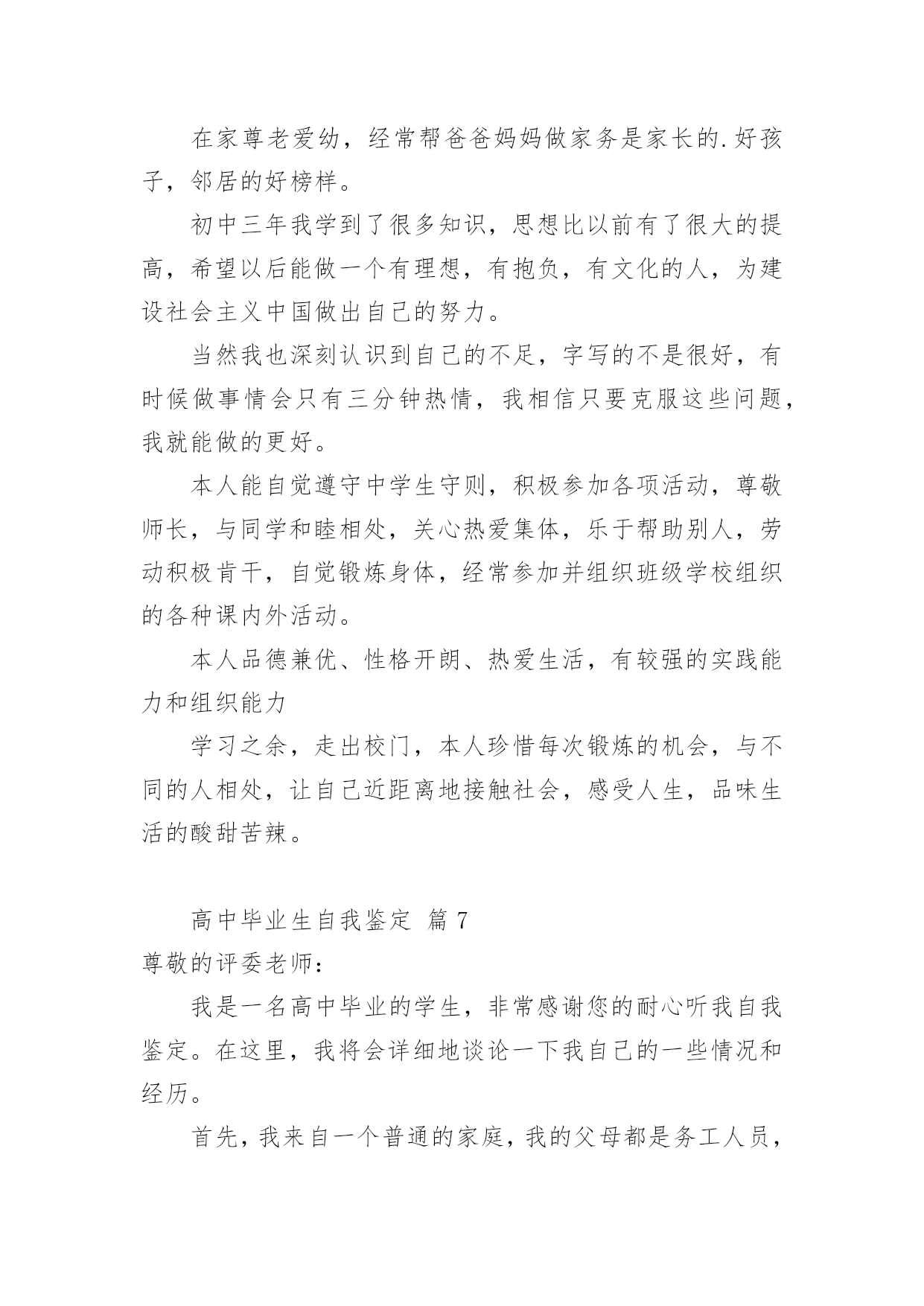 在家尊老爱幼，经常帮爸爸妈妈做家务是家长的.好孩子，邻居的好榜样。

初中三年我学到了很多知识，思想比以前有了很大的提高，希望以后能做一个有理想，有抱负，有文化的人，为建设社会主义中国做出自己的努力。

当然我也深刻认识到自己的不足，字写的不是很好，有时候做事情会只有三分钟热情，我相信只要克服这些问题，我就能做的更好。

本人能自觉遵守中学生守则，积极参加各项活动，尊敬师长，与同学和睦相处，关心热爱集体，乐于帮助别人，劳动积极肯干，自觉锻炼身体，经常参加并组织班级学校组织的各种课内外活动。

本人品德兼优、性格开朗、热爱生活，有较强的实践能力和组织能力

学习之余，走出校门，本人珍惜每次锻炼的机会，与不同的人相处，让自己近距离地接触社会，感受人生，品味生活的酸甜苦辣。

高中毕业生自我鉴定 篇 7

尊敬的评委老师：

我是一名高中毕业的学生，非常感谢您的耐心听我自我鉴定。在这里，我将会详细地谈论一下我自己的一些情况和经历。

首先，我来自一个普通的家庭，我的父母都是务工人员，